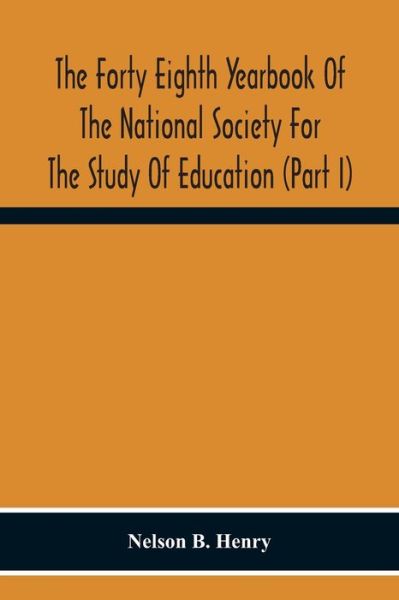 The Forty Eighth Yearbook Of The National Society For The Study Of Education (Part I)

Nelson B. Henry